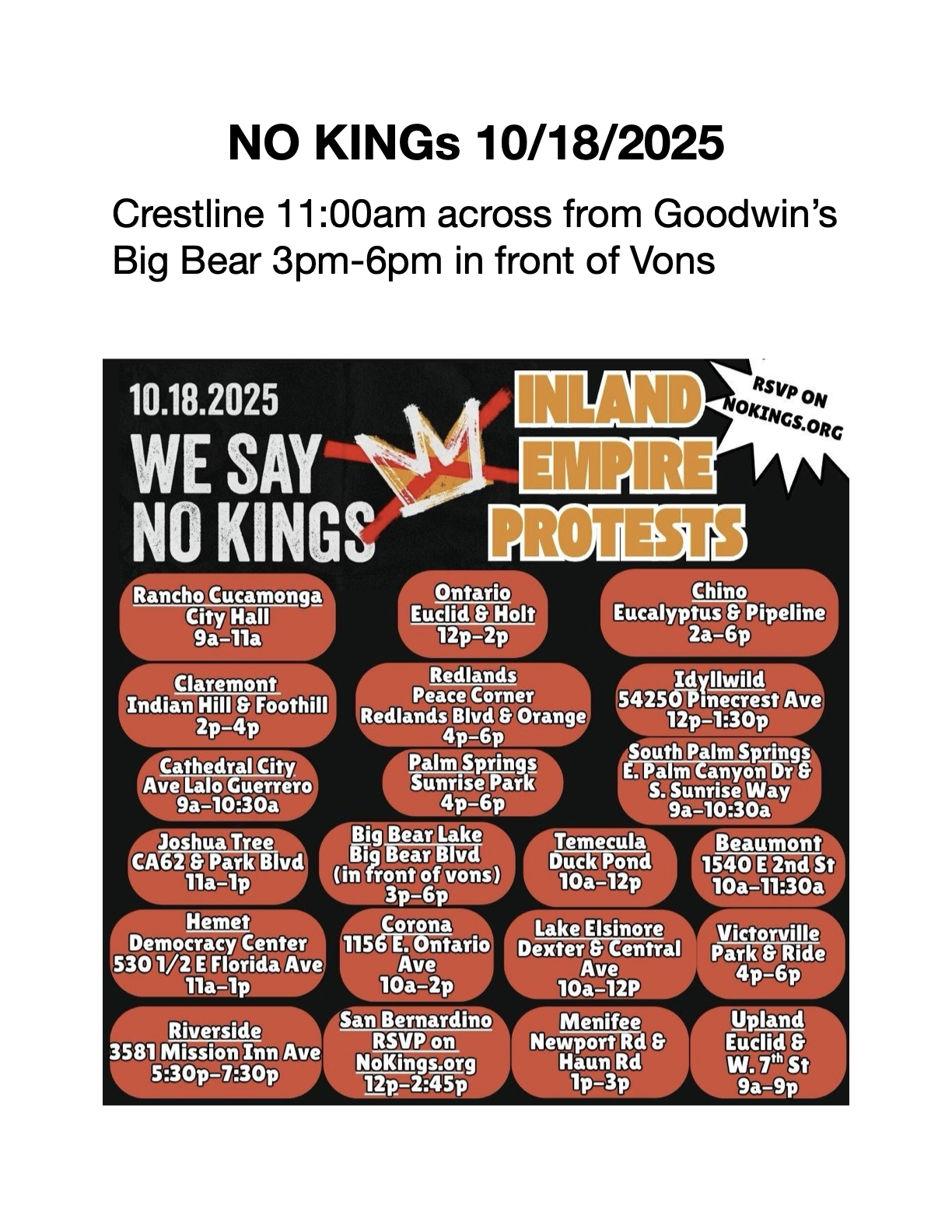 NO KINGs 10/18/2025

Crestline 11:00am across from Goodwin's
Big Bear 3pm-6pm in front of Vons

10.18.2025
WE SAY NO KINGS

INLAND EMPIRE PROTESTS

RSVP ON NOKINGS.ORG

Rancho Cucamonga
City Hall
9a–11a

Ontario
Euclid & Holt
12p–2p

Chino
Eucalyptus & Pipeline
2a–6p

Claremont
Indian Hill & Foothill
2p–4p

Redlands
Peace Corner
Redlands Blvd & Orange
4p–6p

Idyllwild
54250 Pinecrest Ave
12p–1:30p

Cathedral City
Ave Lalo Guerrero
9a–10:30a

Palm Springs
Sunrise Park
4p–6p

South Palm Springs
E. Palm Canyon Dr & S. Sunrise Way
9a–10:30a

Joshua Tree
CA62 & Park Blvd
11a–1p

Big Bear Lake
Big Bear Blvd
(in front of vons)
3p–6p

Temecula
Duck Pond
10a–12p

Beaumont
1540 E 2nd St
10a–11:30a

Hemet
Democracy Center
530 1/2 E Florida Ave
11a–1p

Corona
1156 E. Ontario Ave
10a–2p

Lake Elsinore
Dexter & Central Ave
10a–12P

Victorville
Park & Ride
4p–6p

Riverside
3581 Mission Inn Ave
5:30p–7:30p

San Bernardino
RSVP on
NoKings.org
12p–2:45p

Menifee
Newport Rd & Haun Rd
1p–3p

Upland
Euclid & W. 7$^{th}$ St
9a–9p